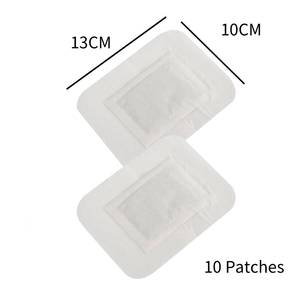 13CM

10CM

10 Patches